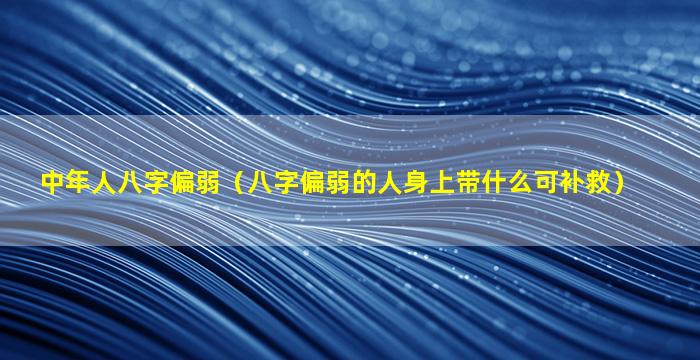 中年人八字偏弱（八字偏弱的人身上带什么可补救）